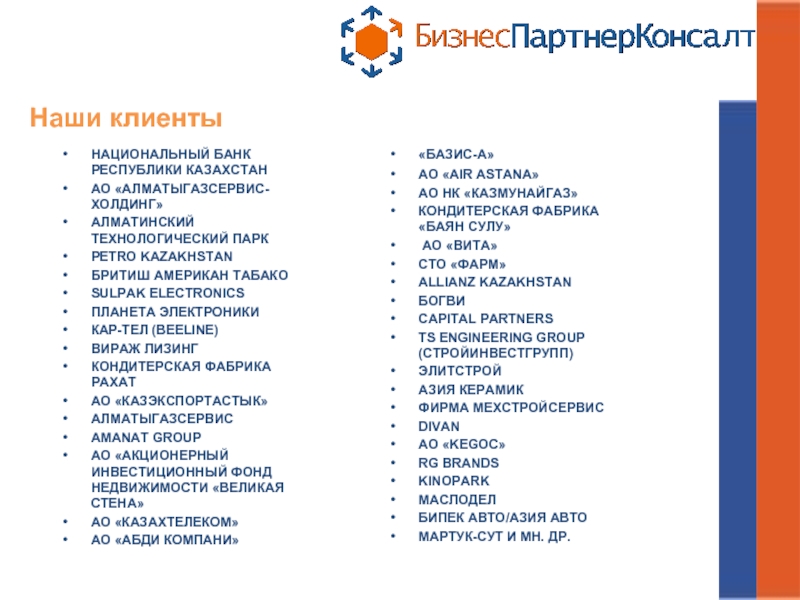 БизнесПартнерКонсалт

Наши клиенты

• НАЦИОНАЛЬНЫЙ БАНК РЕСПУБЛИКИ КАЗАХСТАН
• АО «АЛМАТЫГАЗСЕРВИС-ХОЛДИНГ»
• АЛМАТИНСКИЙ ТЕХНОЛОГИЧЕСКИЙ ПАРК
• PETRO KAZAKHSTAN
• БРИТИШ АМЕРИКАН ТАБАКО
• SULPAK ELECTRONICS
• ПЛАНЕТА ЭЛЕКТРОНИКИ
• КАР-ТЕЛ (BEELINE)
• ВИРАЖ ЛИЗИНГ
• КОНДИТЕРСКАЯ ФАБРИКА РАХАТ
• АО «КАЗЭКСПОРТАСТЫК»
• АЛМАТЫГАЗСЕРВИС
• AMANAT GROUP
• АО «АКЦИОНЕРНЫЙ ИНВЕСТИЦИОННЫЙ ФОНД НЕДВИЖИМОСТИ «ВЕЛИКАЯ СТЕНА»
• АО «КАЗАХТЕЛЕКОМ»
• АО «АБДИ КОМПАНИ»

• «БАЗИС-А»
• АО «AIR ASTANA»
• АО НК «КАЗМУНАЙГАЗ»
• КОНДИТЕРСКАЯ ФАБРИКА «БАЯН СУЛУ»
• АО «ВИТА»
• СТО «ФАРМ»
• ALLIANZ KAZAKHSTAN
• БОГВИ
• CAPITAL PARTNERS
• TS ENGINEERING GROUP (СТРОЙИНВЕСТГРУПП)
• ЭЛИТСТРОЙ
• АЗИЯ КЕРАМИК
• ФИРМА МЕХСТРОЙСЕРВИС
• DIVAN
• АО «KEGOC»
• RG BRANDS
• KINOPARK
• МАСЛОДЕЛ
• БИПЕК АВТО/АЗИЯ АВТО
• МАРТУК-СУТ И МН. ДР.